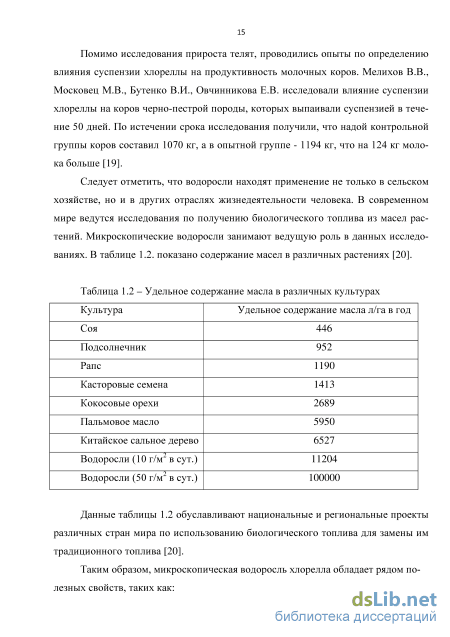 15

Помимо исследования прироста телят, проводились опыты по определению влияния суспензии хлореллы на продуктивность молочных коров. Мелихов В.В., Московец М.В., Бутенко В.И., Овчинникова Е.В. исследовали влияние суспензии хлореллы на коров черно-пестрой породы, которых выпаивали суспензией в течение 50 дней. По истечении срока исследования получили, что надой контрольной группы коров составил 1070 кг, а в опытной группе - 1194 кг, что на 124 кг молока больше [19].

Следует отметить, что водоросли находят применение не только в сельском хозяйстве, но и в других отраслях жизнедеятельности человека. В современном мире ведутся исследования по получению биологического топлива из масел растений. Микроскопические водоросли занимают ведущую роль в данных исследованиях. В таблице 1.2. показано содержание масел в различных растениях [20].

Таблица 1.2 – Удельное содержание масла в различных культурах

| Культура | Удельное содержание масла л/га в год |
|---|---|
| Соя | 446 |
| Подсолнечник | 952 |
| Рапс | 1190 |
| Касторовые семена | 1413 |
| Кокосовые орехи | 2689 |
| Пальмовое масло | 5950 |
| Китайское сальное дерево | 6527 |
| Водоросли (10 г/м$^2$ в сут.) | 11204 |
| Водоросли (50 г/м$^2$ в сут.) | 100000 |

Данные таблицы 1.2 обуславливают национальные и региональные проекты различных стран мира по использованию биологического топлива для замены им традиционного топлива [20].

Таким образом, микроскопическая водоросль хлорелла обладает рядом полезных свойств, таких как:

dsLib.net
библиотека диссертаций